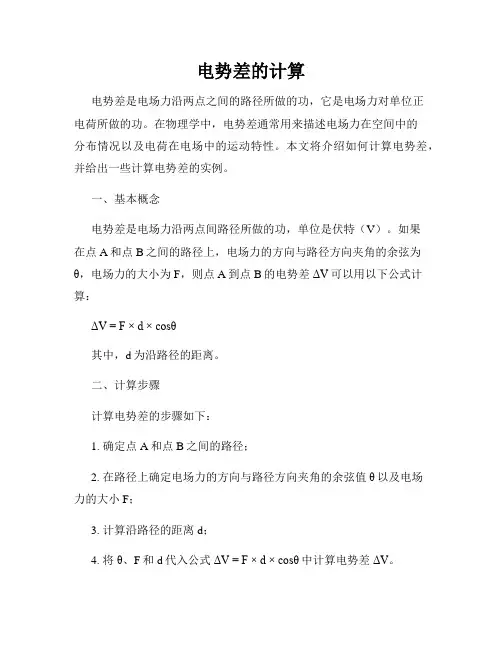 电势差的计算

电势差是电场力沿两点之间的路径所做的功，它是电场力对单位正电荷所做的功。在物理学中，电势差通常用来描述电场力在空间中的分布情况以及电荷在电场中的运动特性。本文将介绍如何计算电势差，并给出一些计算电势差的实例。

一、基本概念

电势差是电场力沿两点间路径所做的功，单位是伏特（V）。如果在点 A 和点 B 之间的路径上，电场力的方向与路径方向夹角的余弦为 θ，电场力的大小为 F，则点 A 到点 B 的电势差 ΔV 可以用以下公式计算：

$\Delta V = F \times d \times \cos\theta$

其中，d 为沿路径的距离。

二、计算步骤

计算电势差的步骤如下：

1. 确定点 A 和点 B 之间的路径；

2. 在路径上确定电场力的方向与路径方向夹角的余弦值 θ 以及电场力的大小 F；

3. 计算沿路径的距离 d；

4. 将 θ、F 和 d 代入公式 $\Delta V = F \times d \times \cos\theta$ 中计算电势差 ΔV。